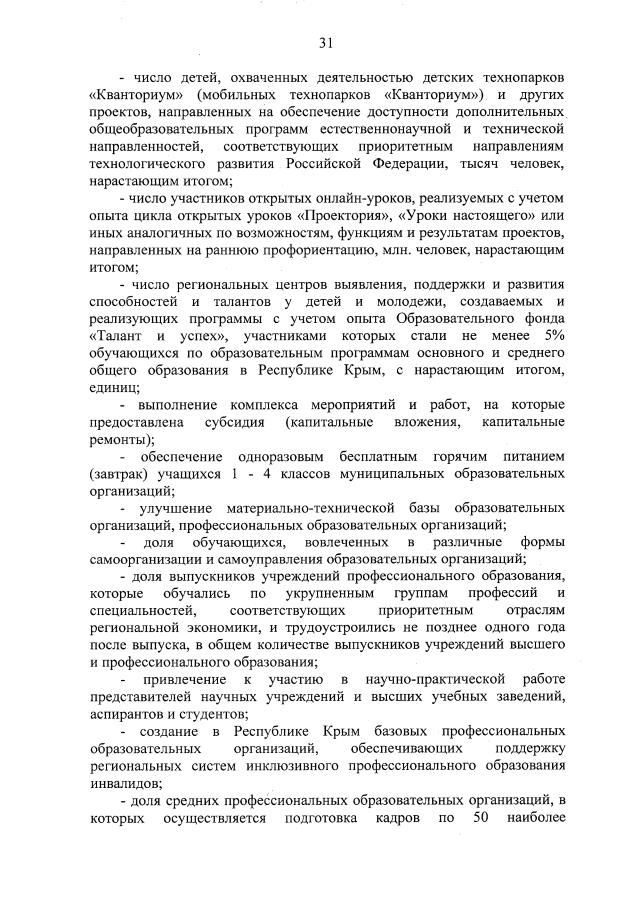 31

- число детей, охваченных деятельностью детских технопарков «Кванториум» (мобильных технопарков «Кванториум») и других проектов, направленных на обеспечение доступности дополнительных общеобразовательных программ естественнонаучной и технической направленностей, соответствующих приоритетным направлениям технологического развития Российской Федерации, тысяч человек, нарастающим итогом;

- число участников открытых онлайн-уроков, реализуемых с учетом опыта цикла открытых уроков «Проектория», «Уроки настоящего» или иных аналогичных по возможностям, функциям и результатам проектов, направленных на раннюю профориентацию, млн. человек, нарастающим итогом;

- число региональных центров выявления, поддержки и развития способностей и талантов у детей и молодежи, создаваемых и реализующих программы с учетом опыта Образовательного фонда «Талант и успех», участниками которых стали не менее 5% обучающихся по образовательным программам основного и среднего общего образования в Республике Крым, с нарастающим итогом, единиц;

- выполнение комплекса мероприятий и работ, на которые предоставлена субсидия (капитальные вложения, капитальные ремонты);

- обеспечение одноразовым бесплатным горячим питанием (завтрак) учащихся 1 - 4 классов муниципальных образовательных организаций;

- улучшение материально-технической базы образовательных организаций, профессиональных образовательных организаций;

- доля обучающихся, вовлеченных в различные формы самоорганизации и самоуправления образовательных организаций;

- доля выпускников учреждений профессионального образования, которые обучались по укрупненным группам профессий и специальностей, соответствующих приоритетным отраслям региональной экономики, и трудоустроились не позднее одного года после выпуска, в общем количестве выпускников учреждений высшего и профессионального образования;

- привлечение к участию в научно-практической работе представителей научных учреждений и высших учебных заведений, аспирантов и студентов;

- создание в Республике Крым базовых профессиональных образовательных организаций, обеспечивающих поддержку региональных систем инклюзивного профессионального образования инвалидов;

- доля средних профессиональных образовательных организаций, в которых осуществляется подготовка кадров по 50 наиболее